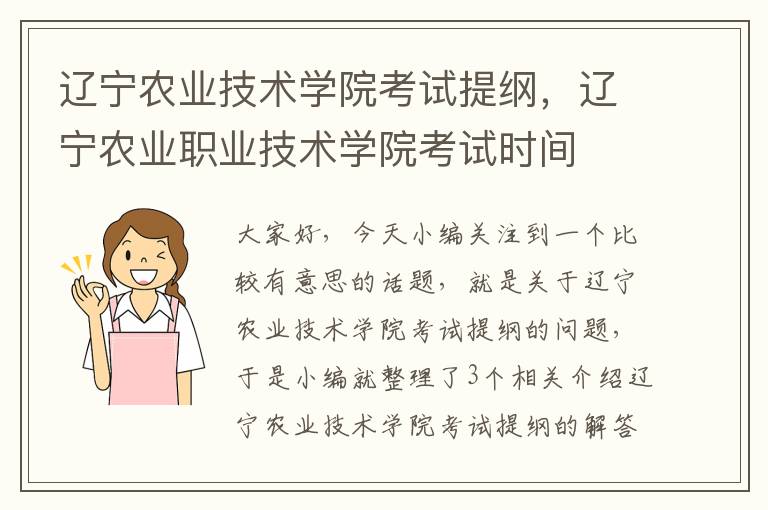 辽宁农业技术学院考试提纲，辽宁农业职业技术学院考试时间

大家好，今天小编关注到一个比较有意思的话题，就是关于辽宁农业技术学院考试提纲的问题，于是小编就整理了3个相关介绍辽宁农业技术学院考试提纲的解答